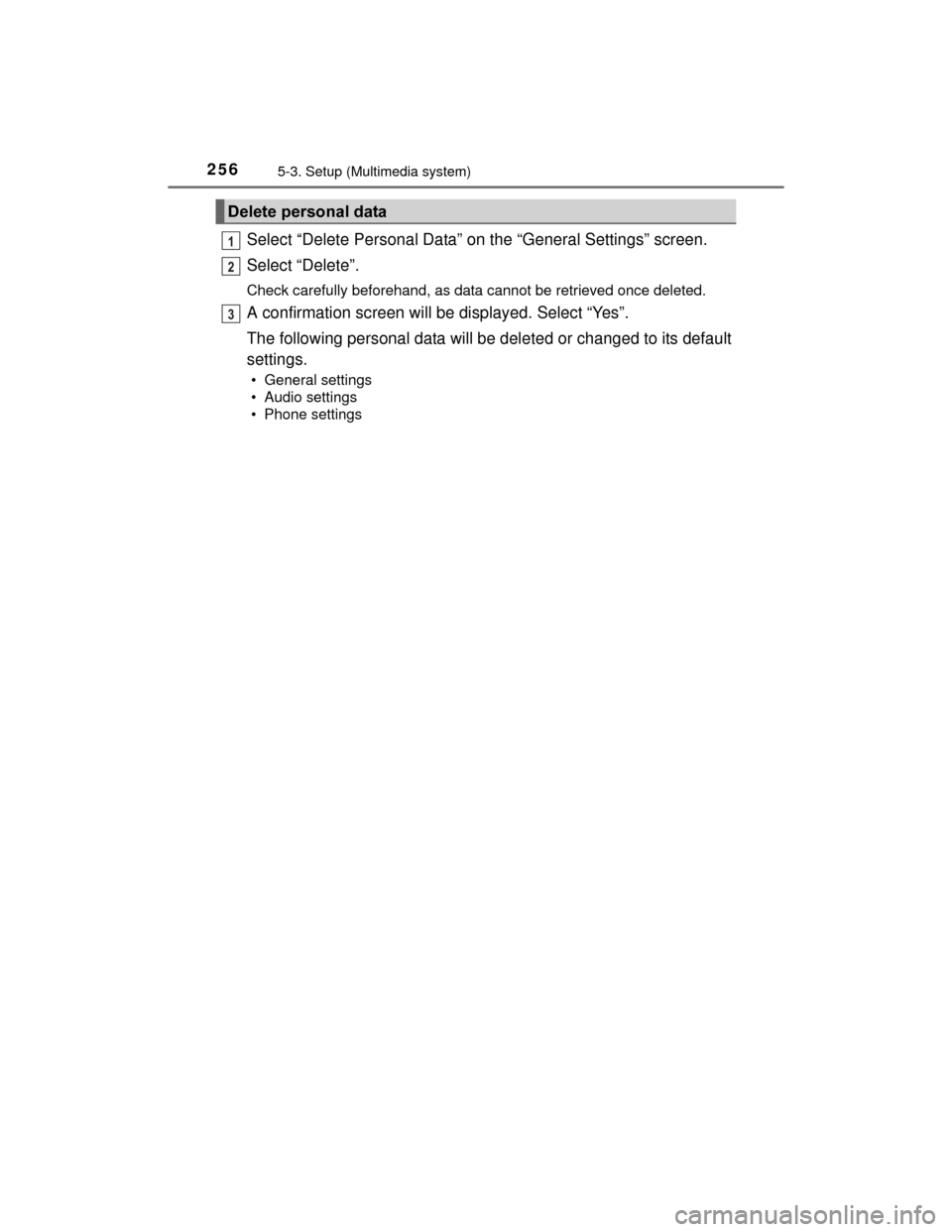 256
5-3. Setup (Multimedia system)

Delete personal data

1 Select “Delete Personal Data” on the “General Settings” screen.

2 Select “Delete”.

Check carefully beforehand, as data cannot be retrieved once deleted.

3 A confirmation screen will be displayed. Select “Yes”.

The following personal data will be deleted or changed to its default settings.

• General settings
• Audio settings
• Phone settings

carmanualsonline.info